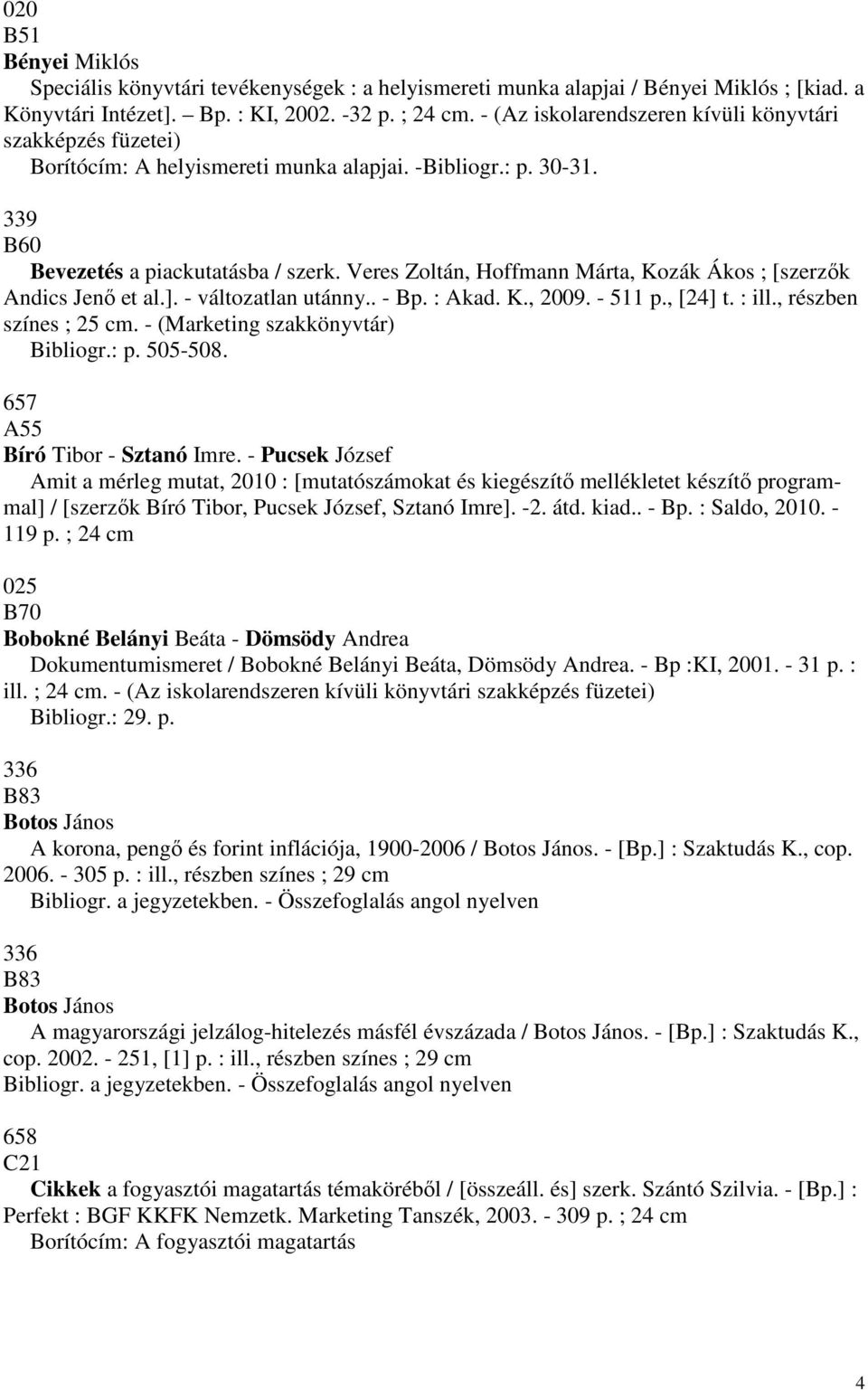 020
B51
Bényei Miklós
Speciális könyvtári tevékenységek : a helyismereti munka alapjai / Bényei Miklós ; [kiad. a Könyvtári Intézet]. – Bp. : KI, 2002. -32 p. ; 24 cm. - (Az iskolarendszeren kívüli könyvtári szakképzés füzetei)
Borítócím: A helyismereti munka alapjai. -Bibliogr.: p. 30-31.

339
B60
Bevezetés a piackutatásba / szerk. Veres Zoltán, Hoffmann Márta, Kozák Ákos ; [szerzők Andics Jenő et al.]. - változatlan utánny.. - Bp. : Akad. K., 2009. - 511 p., [24] t. : ill., részben színes ; 25 cm. - (Marketing szakkönyvtár)
Bibliogr.: p. 505-508.

657
A55
Bíró Tibor - Sztanó Imre. - Pucsek József
Amit a mérleg mutat, 2010 : [mutatószámokat és kiegészítő mellékletet készítő programmal] / [szerzők Bíró Tibor, Pucsek József, Sztanó Imre]. -2. átd. kiad.. - Bp. : Saldo, 2010. - 119 p. ; 24 cm

025
B70
Bobokné Belányi Beáta - Dömsödy Andrea
Dokumentumismeret / Bobokné Belányi Beáta, Dömsödy Andrea. - Bp :KI, 2001. - 31 p. : ill. ; 24 cm. - (Az iskolarendszeren kívüli könyvtári szakképzés füzetei)
Bibliogr.: 29. p.

336
B83
Botos János
A korona, pengő és forint inflációja, 1900-2006 / Botos János. - [Bp.] : Szaktudás K., cop. 2006. - 305 p. : ill., részben színes ; 29 cm
Bibliogr. a jegyzetekben. - Összefoglalás angol nyelven

336
B83
Botos János
A magyarországi jelzálog-hitelezés másfél évszázada / Botos János. - [Bp.] : Szaktudás K., cop. 2002. - 251, [1] p. : ill., részben színes ; 29 cm
Bibliogr. a jegyzetekben. - Összefoglalás angol nyelven

658
C21
Cikkek a fogyasztói magatartás témaköréből / [összeáll. és] szerk. Szántó Szilvia. - [Bp.] : Perfekt : BGF KKFK Nemzetk. Marketing Tanszék, 2003. - 309 p. ; 24 cm
Borítócím: A fogyasztói magatartás

4